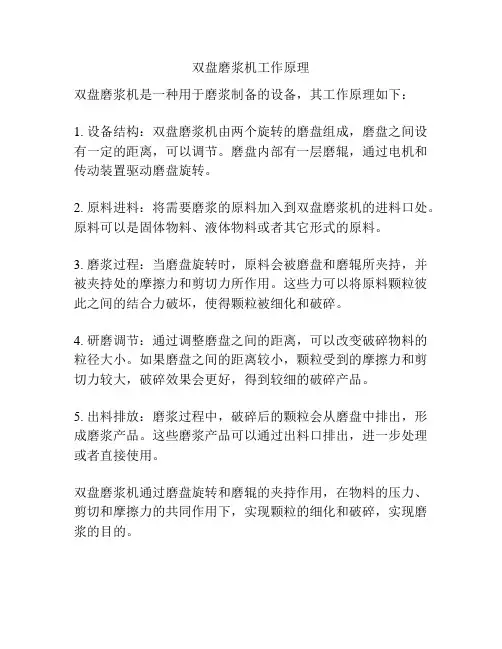 双盘磨浆机工作原理

双盘磨浆机是一种用于磨浆制备的设备，其工作原理如下：

1. 设备结构：双盘磨浆机由两个旋转的磨盘组成，磨盘之间设有一定的距离，可以调节。磨盘内部有一层磨辊，通过电机和传动装置驱动磨盘旋转。

2. 原料进料：将需要磨浆的原料加入到双盘磨浆机的进料口处。原料可以是固体物料、液体物料或者其它形式的原料。

3. 磨浆过程：当磨盘旋转时，原料会被磨盘和磨辊所夹持，并被夹持处的摩擦力和剪切力所作用。这些力可以将原料颗粒彼此之间的结合力破坏，使得颗粒被细化和破碎。

4. 研磨调节：通过调整磨盘之间的距离，可以改变破碎物料的粒径大小。如果磨盘之间的距离较小，颗粒受到的摩擦力和剪切力较大，破碎效果会更好，得到较细的破碎产品。

5. 出料排放：磨浆过程中，破碎后的颗粒会从磨盘中排出，形成磨浆产品。这些磨浆产品可以通过出料口排出，进一步处理或者直接使用。

双盘磨浆机通过磨盘旋转和磨辊的夹持作用，在物料的压力、剪切和摩擦力的共同作用下，实现颗粒的细化和破碎，实现磨浆的目的。